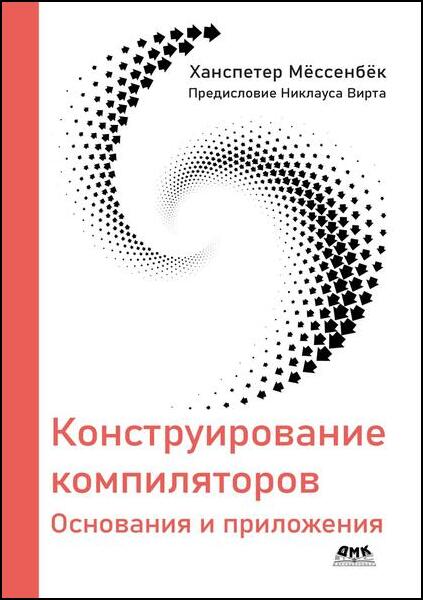 Ханспетер Мёссенбёк
Предисловие Никлауса Вирта

Конструирование компиляторов
Основания и приложения

ДМК